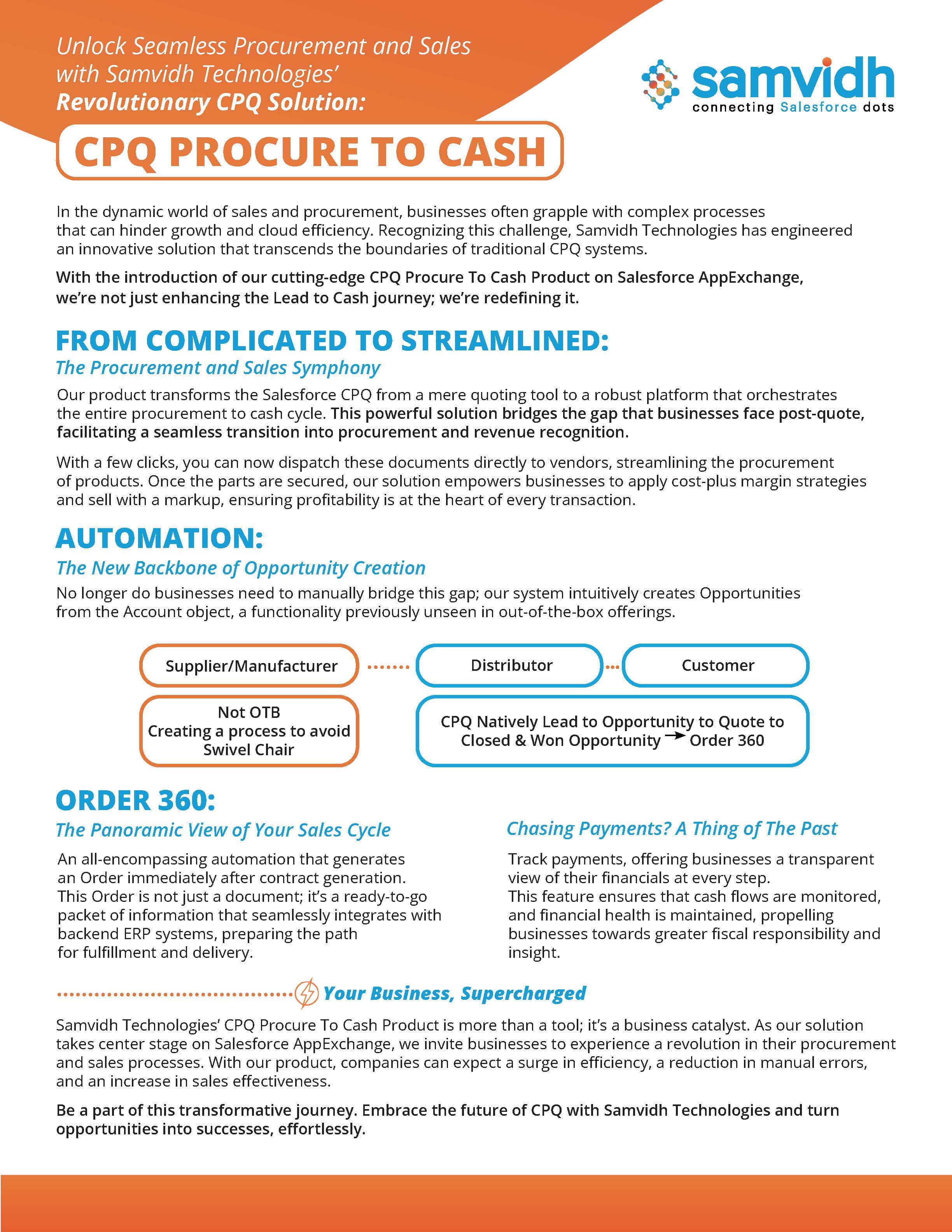 Unlock Seamless Procurement and Sales with Samvidh Technologies' Revolutionary CPQ Solution:

samvidh
connecting Salesforce dots

CPQ PROCURE TO CASH

In the dynamic world of sales and procurement, businesses often grapple with complex processes that can hinder growth and cloud efficiency. Recognizing this challenge, Samvidh Technologies has engineered an innovative solution that transcends the boundaries of traditional CPQ systems.

With the introduction of our cutting-edge CPQ Procure To Cash Product on Salesforce AppExchange, we're not just enhancing the Lead to Cash journey; we're redefining it.

FROM COMPLICATED TO STREAMLINED:
The Procurement and Sales Symphony

Our product transforms the Salesforce CPQ from a mere quoting tool to a robust platform that orchestrates the entire procurement to cash cycle. This powerful solution bridges the gap that businesses face post-quote, facilitating a seamless transition into procurement and revenue recognition.

With a few clicks, you can now dispatch these documents directly to vendors, streamlining the procurement of products. Once the parts are secured, our solution empowers businesses to apply cost-plus margin strategies and sell with a markup, ensuring profitability is at the heart of every transaction.

AUTOMATION:
The New Backbone of Opportunity Creation

No longer do businesses need to manually bridge this gap; our system intuitively creates Opportunities from the Account object, a functionality previously unseen in out-of-the-box offerings.

Supplier/Manufacturer

Distributor

Customer

Not OTB
Creating a process to avoid Swivel Chair

CPQ Natively Lead to Opportunity to Quote to Closed & Won Opportunity → Order 360

ORDER 360:
The Panoramic View of Your Sales Cycle

An all-encompassing automation that generates an Order immediately after contract generation. This Order is not just a document; it's a ready-to-go packet of information that seamlessly integrates with backend ERP systems, preparing the path for fulfillment and delivery.

Chasing Payments? A Thing of The Past

Track payments, offering businesses a transparent view of their financials at every step. This feature ensures that cash flows are monitored, and financial health is maintained, propelling businesses towards greater fiscal responsibility and insight.

Your Business, Supercharged

Samvidh Technologies' CPQ Procure To Cash Product is more than a tool; it's a business catalyst. As our solution takes center stage on Salesforce AppExchange, we invite businesses to experience a revolution in their procurement and sales processes. With our product, companies can expect a surge in efficiency, a reduction in manual errors, and an increase in sales effectiveness.

Be a part of this transformative journey. Embrace the future of CPQ with Samvidh Technologies and turn opportunities into successes, effortlessly.